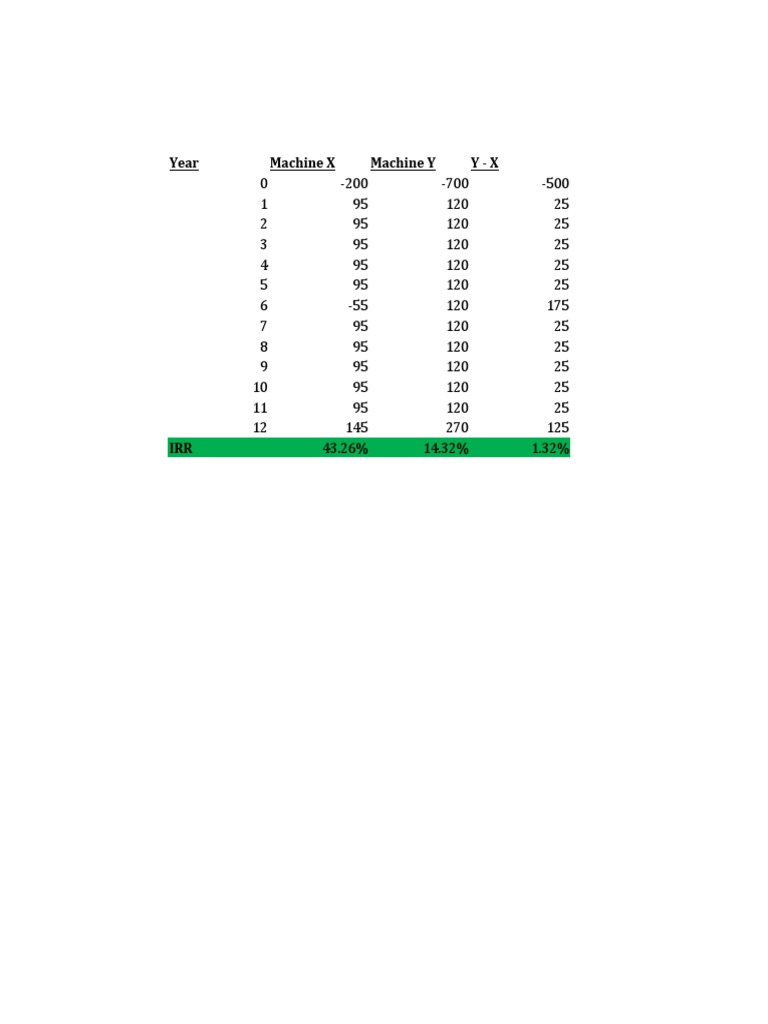 | Year | Machine X | Machine Y | Y - X |
|---|---|---|---|
| 0 | -200 | -700 | -500 |
| 1 | 95 | 120 | 25 |
| 2 | 95 | 120 | 25 |
| 3 | 95 | 120 | 25 |
| 4 | 95 | 120 | 25 |
| 5 | 95 | 120 | 25 |
| 6 | -55 | 120 | 175 |
| 7 | 95 | 120 | 25 |
| 8 | 95 | 120 | 25 |
| 9 | 95 | 120 | 25 |
| 10 | 95 | 120 | 25 |
| 11 | 95 | 120 | 25 |
| 12 | 145 | 270 | 125 |
| IRR | 43.26% | 14.32% | 1.32% |